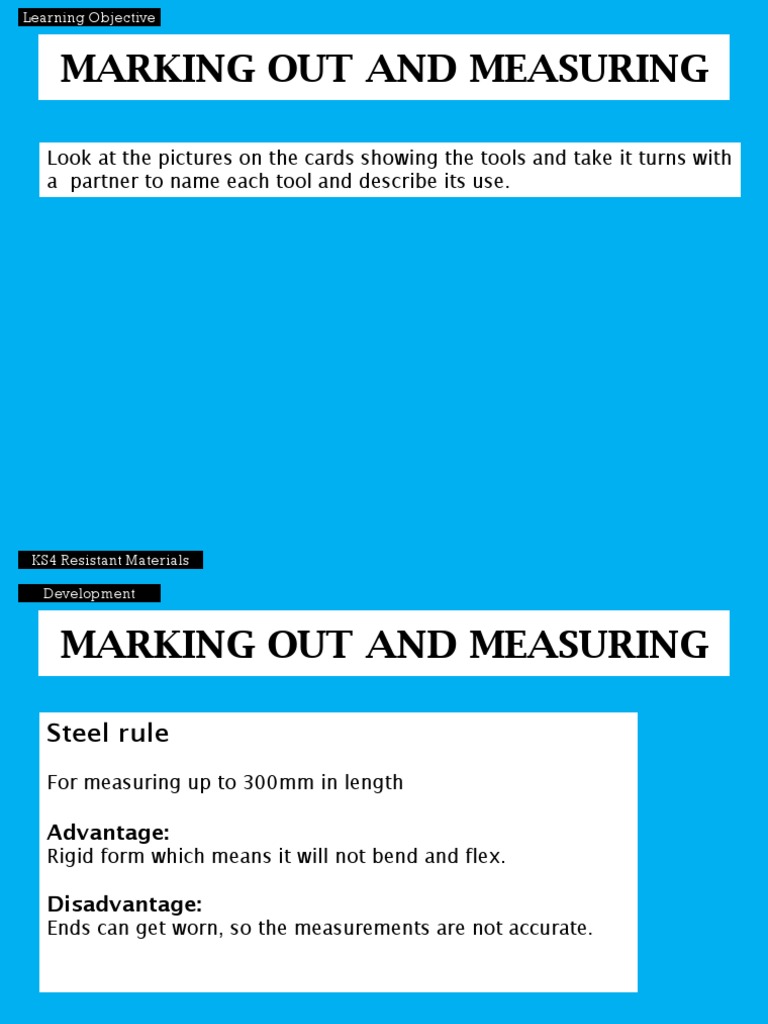 Learning Objective

MARKING OUT AND MEASURING

Look at the pictures on the cards showing the tools and take it turns with a partner to name each tool and describe its use.

KS4 Resistant Materials

Development

MARKING OUT AND MEASURING

Steel rule

For measuring up to 300mm in length

Advantage:
Rigid form which means it will not bend and flex.

Disadvantage:
Ends can get worn, so the measurements are not accurate.